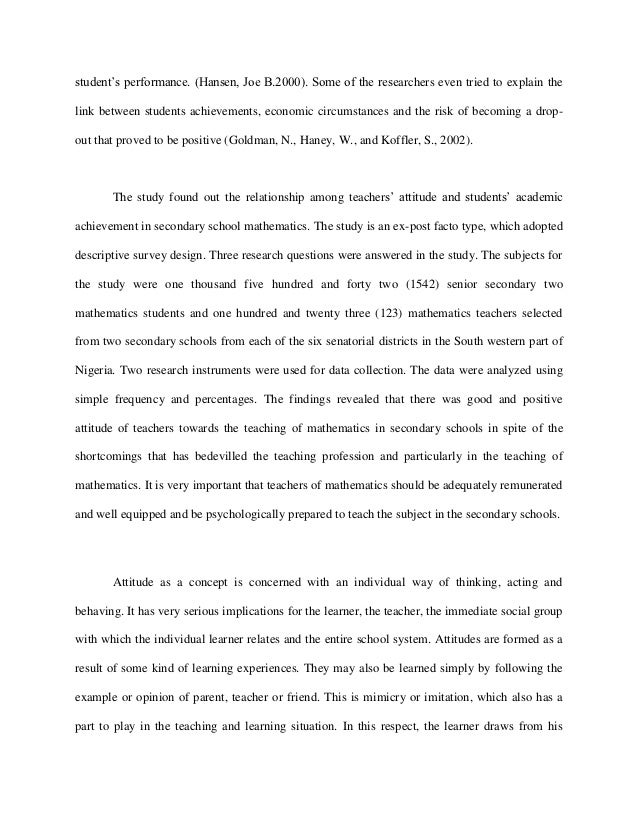 student's performance. (Hansen, Joe B.2000). Some of the researchers even tried to explain the link between students achievements, economic circumstances and the risk of becoming a drop-out that proved to be positive (Goldman, N., Haney, W., and Koffler, S., 2002).

The study found out the relationship among teachers' attitude and students' academic achievement in secondary school mathematics. The study is an ex-post facto type, which adopted descriptive survey design. Three research questions were answered in the study. The subjects for the study were one thousand five hundred and forty two (1542) senior secondary two mathematics students and one hundred and twenty three (123) mathematics teachers selected from two secondary schools from each of the six senatorial districts in the South western part of Nigeria. Two research instruments were used for data collection. The data were analyzed using simple frequency and percentages. The findings revealed that there was good and positive attitude of teachers towards the teaching of mathematics in secondary schools in spite of the shortcomings that has bedevilled the teaching profession and particularly in the teaching of mathematics. It is very important that teachers of mathematics should be adequately remunerated and well equipped and be psychologically prepared to teach the subject in the secondary schools.

Attitude as a concept is concerned with an individual way of thinking, acting and behaving. It has very serious implications for the learner, the teacher, the immediate social group with which the individual learner relates and the entire school system. Attitudes are formed as a result of some kind of learning experiences. They may also be learned simply by following the example or opinion of parent, teacher or friend. This is mimicry or imitation, which also has a part to play in the teaching and learning situation. In this respect, the learner draws from his